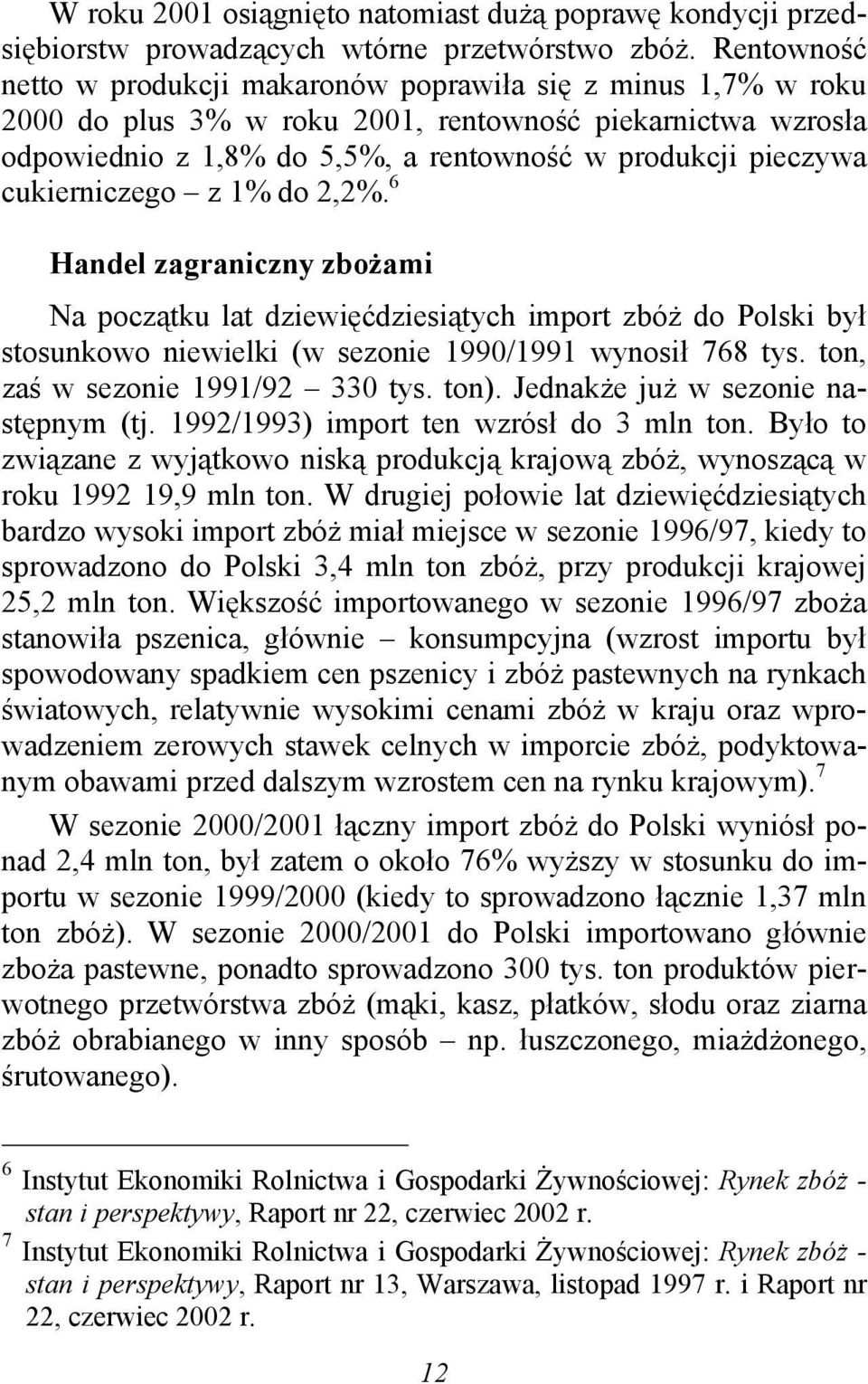 W roku 2001 osiągnięto natomiast dużą poprawę kondycji przedsiębiorstw prowadzących wtórne przetwórstwo zbóż. Rentowność netto w produkcji makaronów poprawiła się z minus 1,7% w roku 2000 do plus 3% w roku 2001, rentowność piekarnictwa wzrosła odpowiednio z 1,8% do 5,5%, a rentowność w produkcji pieczywa cukierniczego – z 1% do 2,2%.$^6$

Handel zagraniczny zbożami

Na początku lat dziewięćdziesiątych import zbóż do Polski był stosunkowo niewielki (w sezonie 1990/1991 wynosił 768 tys. ton, zaś w sezonie 1991/92 – 330 tys. ton). Jednakże już w sezonie następnym (tj. 1992/1993) import ten wzrósł do 3 mln ton. Było to związane z wyjątkowo niską produkcją krajową zbóż, wynoszącą w roku 1992 19,9 mln ton. W drugiej połowie lat dziewięćdziesiątych bardzo wysoki import zbóż miał miejsce w sezonie 1996/97, kiedy to sprowadzono do Polski 3,4 mln ton zbóż, przy produkcji krajowej 25,2 mln ton. Większość importowanego w sezonie 1996/97 zboża stanowiła pszenica, głównie – konsumpcyjna (wzrost importu był spowodowany spadkiem cen pszenicy i zbóż pastewnych na rynkach światowych, relatywnie wysokimi cenami zbóż w kraju oraz wprowadzeniem zerowych stawek celnych w imporcie zbóż, podyktowanym obawami przed dalszym wzrostem cen na rynku krajowym).$^7$

W sezonie 2000/2001 łączny import zbóż do Polski wyniósł ponad 2,4 mln ton, był zatem o około 76% wyższy w stosunku do importu w sezonie 1999/2000 (kiedy to sprowadzono łącznie 1,37 mln ton zbóż). W sezonie 2000/2001 do Polski importowano głównie zboża pastewne, ponadto sprowadzono 300 tys. ton produktów pierwotnego przetwórstwa zbóż (mąki, kasz, płatków, słodu oraz ziarna zbóż obrabianego w inny sposób – np. łuszczonego, miażdżonego, śrutowanego).

$^6$ Instytut Ekonomiki Rolnictwa i Gospodarki Żywnościowej: Rynek zbóż - stan i perspektywy, Raport nr 22, czerwiec 2002 r.
$^7$ Instytut Ekonomiki Rolnictwa i Gospodarki Żywnościowej: Rynek zbóż - stan i perspektywy, Raport nr 13, Warszawa, listopad 1997 r. i Raport nr 22, czerwiec 2002 r.

12